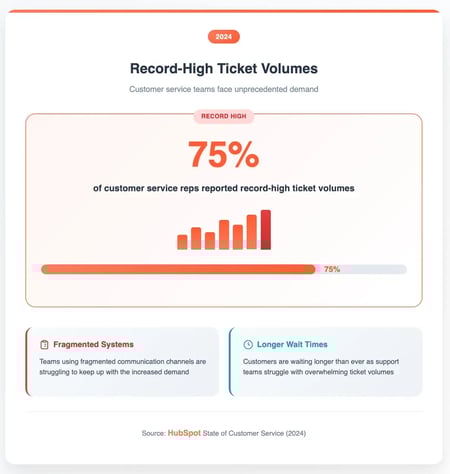 2024

Record-High Ticket Volumes

Customer service teams face unprecedented demand

RECORD HIGH

75%

of customer service reps reported record-high ticket volumes

75%

Fragmented Systems

Teams using fragmented communication channels are struggling to keep up with the increased demand

Longer Wait Times

Customers are waiting longer than ever as support teams struggle with overwhelming ticket volumes

Source: HubSpot State of Customer Service (2024)